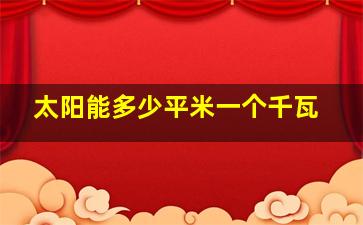 太阳能多少平米一个千瓦